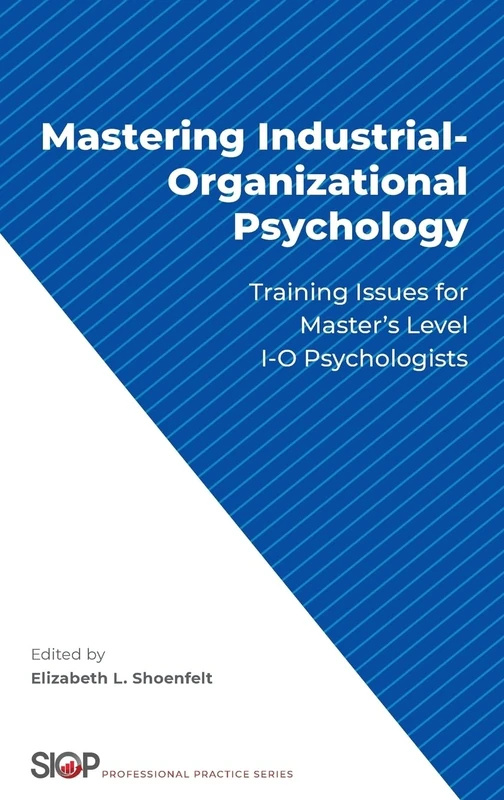 Mastering Industrial-Organizational Psychology

Training Issues for Master's Level I-O Psychologists

Edited by
Elizabeth L. Shoenfelt

SIOP PROFESSIONAL PRACTICE SERIES